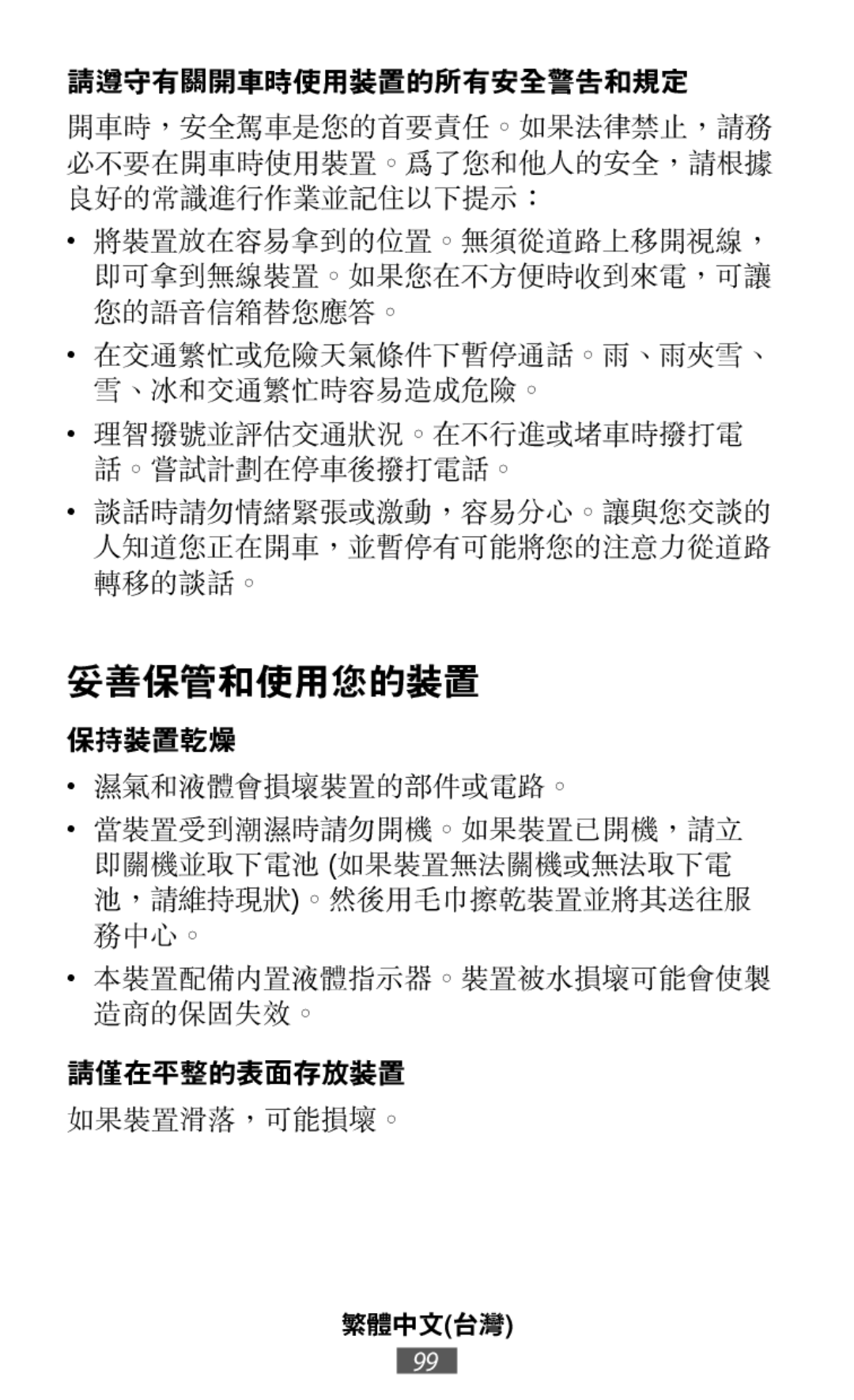 請遵守有關開車時使用裝置的所有安全警告和規定

開車時，安全駕車是您的首要責任。如果法律禁止，請務必不要在開車時使用裝置。爲了您和他人的安全，請根據良好的常識進行作業並記住以下提示：

• 將裝置放在容易拿到的位置。無須從道路上移開視線，即可拿到無線裝置。如果您在不方便時收到來電，可讓您的語音信箱替您應答。

• 在交通繁忙或危險天氣條件下暫停通話。雨、雨夾雪、雪、冰和交通繁忙時容易造成危險。

• 理智撥號並評估交通狀況。在不行進或堵車時撥打電話。嘗試計劃在停車後撥打電話。

• 談話時請勿情緒緊張或激動，容易分心。讓與您交談的人知道您正在開車，並暫停有可能將您的注意力從道路轉移的談話。

妥善保管和使用您的裝置

保持裝置乾燥

• 濕氣和液體會損壞裝置的部件或電路。

• 當裝置受到潮濕時請勿開機。如果裝置已開機，請立即關機並取下電池 (如果裝置無法關機或無法取下電池，請維持現狀)。然後用毛巾擦乾裝置並將其送往服務中心。

• 本裝置配備內置液體指示器。裝置被水損壞可能會使製造商的保固失效。

請僅在平整的表面存放裝置

如果裝置滑落，可能損壞。

繁體中文(台灣)

99